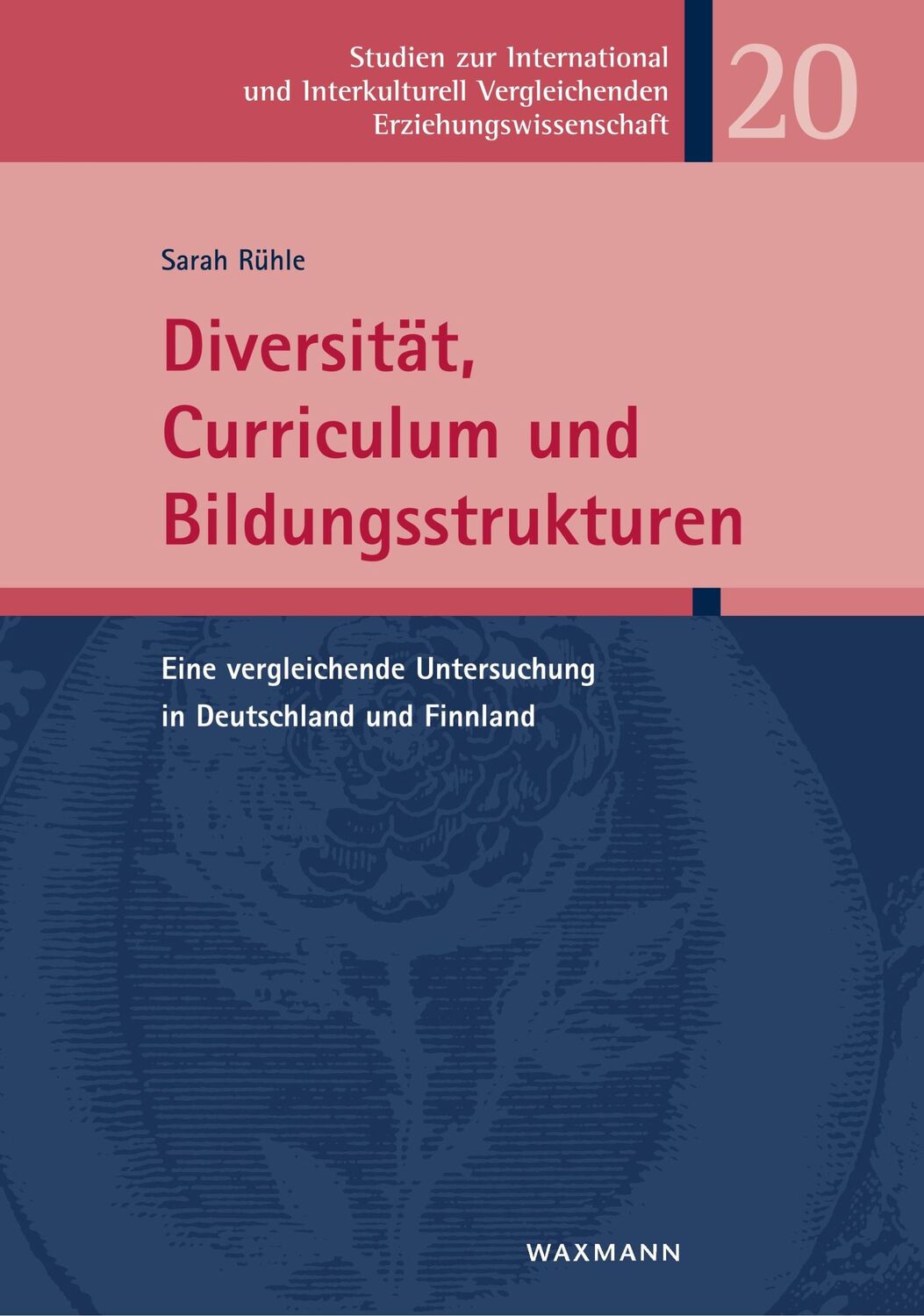 Studien zur International und Interkulturell Vergleichenden Erziehungswissenschaft

20

Sarah Rühle

Diversität, Curriculum und Bildungsstrukturen

Eine vergleichende Untersuchung in Deutschland und Finnland

WAXMANN